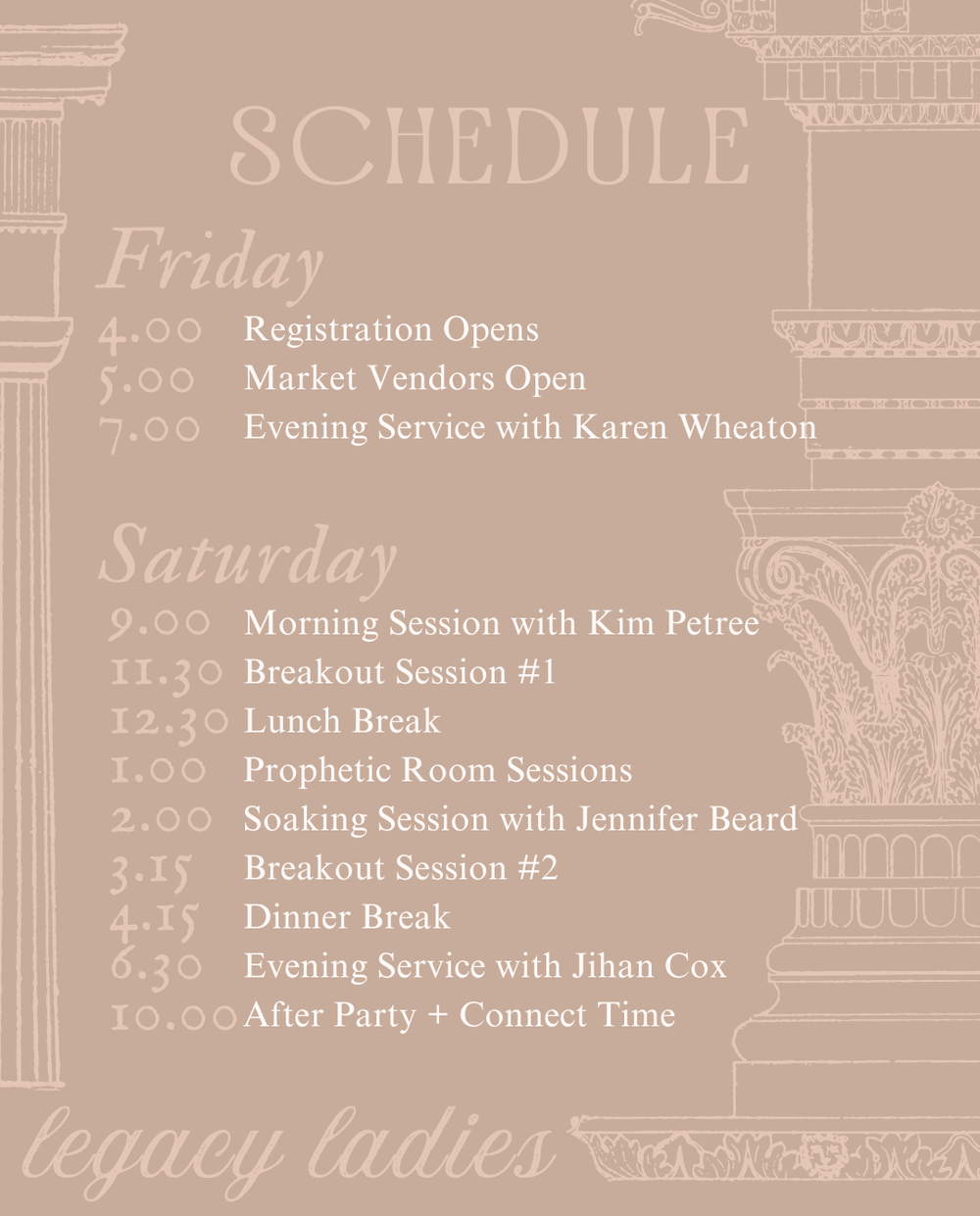 SCHEDULE

Friday
4.00 Registration Opens
5.00 Market Vendors Open
7.00 Evening Service with Karen Wheaton

Saturday
9.00 Morning Session with Kim Petree
11.30 Breakout Session #1
12.30 Lunch Break
1.00 Prophetic Room Sessions
2.00 Soaking Session with Jennifer Beard
3.15 Breakout Session #2
4.15 Dinner Break
6.30 Evening Service with Jihan Cox
10.00 After Party + Connect Time

legacy ladies